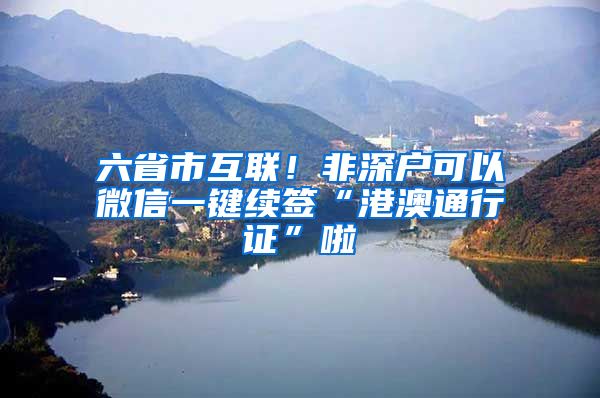 六省市互联！非深户可以微信一键续签“港澳通行证”啦